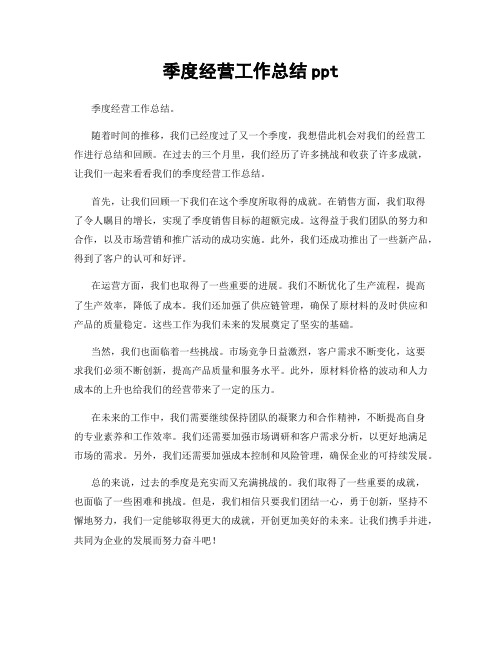 季度经营工作总结 ppt

季度经营工作总结。

随着时间的推移，我们已经度过了又一个季度，我想借此机会对我们的经营工作进行总结和回顾。在过去的三个月里，我们经历了许多挑战和收获了许多成就，让我们一起来看看我们的季度经营工作总结。

首先，让我们回顾一下我们在这个季度所取得的成就。在销售方面，我们取得了令人瞩目的增长，实现了季度销售目标的超额完成。这得益于我们团队的努力和合作，以及市场营销和推广活动的成功实施。此外，我们还成功推出了一些新产品，得到了客户的认可和好评。

在运营方面，我们也取得了一些重要的进展。我们不断优化了生产流程，提高了生产效率，降低了成本。我们还加强了供应链管理，确保了原材料的及时供应和产品的质量稳定。这些工作为我们未来的发展奠定了坚实的基础。

当然，我们也面临着一些挑战。市场竞争日益激烈，客户需求不断变化，这要求我们必须不断创新，提高产品质量和服务水平。此外，原材料价格的波动和人力成本的上升也给我们的经营带来了一定的压力。

在未来的工作中，我们需要继续保持团队的凝聚力和合作精神，不断提高自身的专业素养和工作效率。我们还需要加强市场调研和客户需求分析，以更好地满足市场的需求。另外，我们还需要加强成本控制和风险管理，确保企业的可持续发展。

总的来说，过去的季度是充实而又充满挑战的。我们取得了一些重要的成就，也面临了一些困难和挑战。但是，我们相信只要我们团结一心，勇于创新，坚持不懈地努力，我们一定能够取得更大的成就，开创更加美好的未来。让我们携手并进，共同为企业的发展而努力奋斗吧！